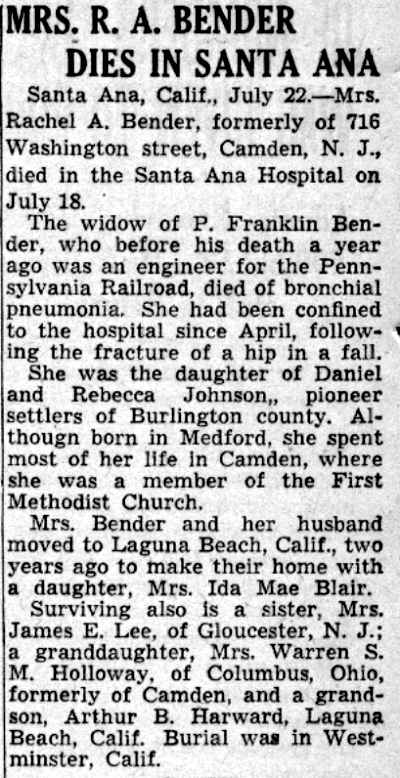 MRS. R. A. BENDER DIES IN SANTA ANA

Santa Ana, Calif., July 22.—Mrs. Rachel A. Bender, formerly of 716 Washington street, Camden, N. J., died in the Santa Ana Hospital on July 18.

The widow of P. Franklin Bender, who before his death a year ago was an engineer for the Pennsylvania Railroad, died of bronchial pneumonia. She had been confined to the hospital since April, following the fracture of a hip in a fall.

She was the daughter of Daniel and Rebecca Johnson,, pioneer settlers of Burlington county. Althougn born in Medford, she spent most of her life in Camden, where she was a member of the First Methodist Church.

Mrs. Bender and her husband moved to Laguna Beach, Calif., two years ago to make their home with a daughter, Mrs. Ida Mae Blair.

Surviving also is a sister, Mrs. James E. Lee, of Gloucester, N. J.; a granddaughter, Mrs. Warren S. M. Holloway, of Columbus, Ohio, formerly of Camden, and a grandson, Arthur B. Harward, Laguna Beach, Calif. Burial was in Westminster, Calif.